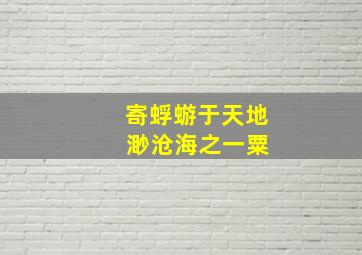 寄蜉蝣于天地
渺沧海之一粟